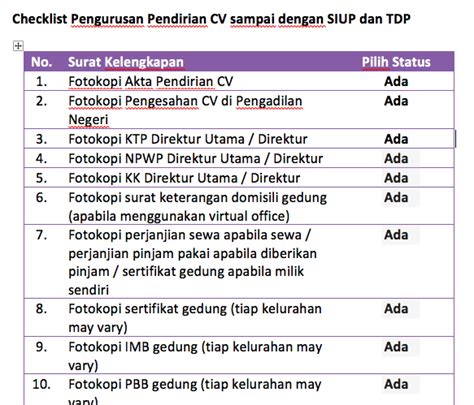 Checklist Pengurusan Pendirian CV sampai dengan SIUP dan TDP

| No. | Surat Kelengkapan | Pilih Status |
|---|---|---|
| 1. | Fotokopi Akta Pendirian CV | Ada |
| 2. | Fotokopi Pengesahan CV di Pengadilan Negeri | Ada |
| 3. | Fotokopi KTP Direktur Utama / Direktur | Ada |
| 4. | Fotokopi NPWP Direktur Utama / Direktur | Ada |
| 5. | Fotokopi KK Direktur Utama / Direktur | Ada |
| 6. | Fotokopi surat keterangan domisili gedung (apabila menggunakan virtual office) | Ada |
| 7. | Fotokopi perjanjian sewa apabila sewa / perjanjian pinjam pakai apabila diberikan pinjam / sertifikat gedung apabila milik sendiri | Ada |
| 8. | Fotokopi sertifikat gedung (tiap kelurahan may vary) | Ada |
| 9. | Fotokopi IMB gedung (tiap kelurahan may vary) | Ada |
| 10. | Fotokopi PBB gedung (tiap kelurahan may vary) | Ada |